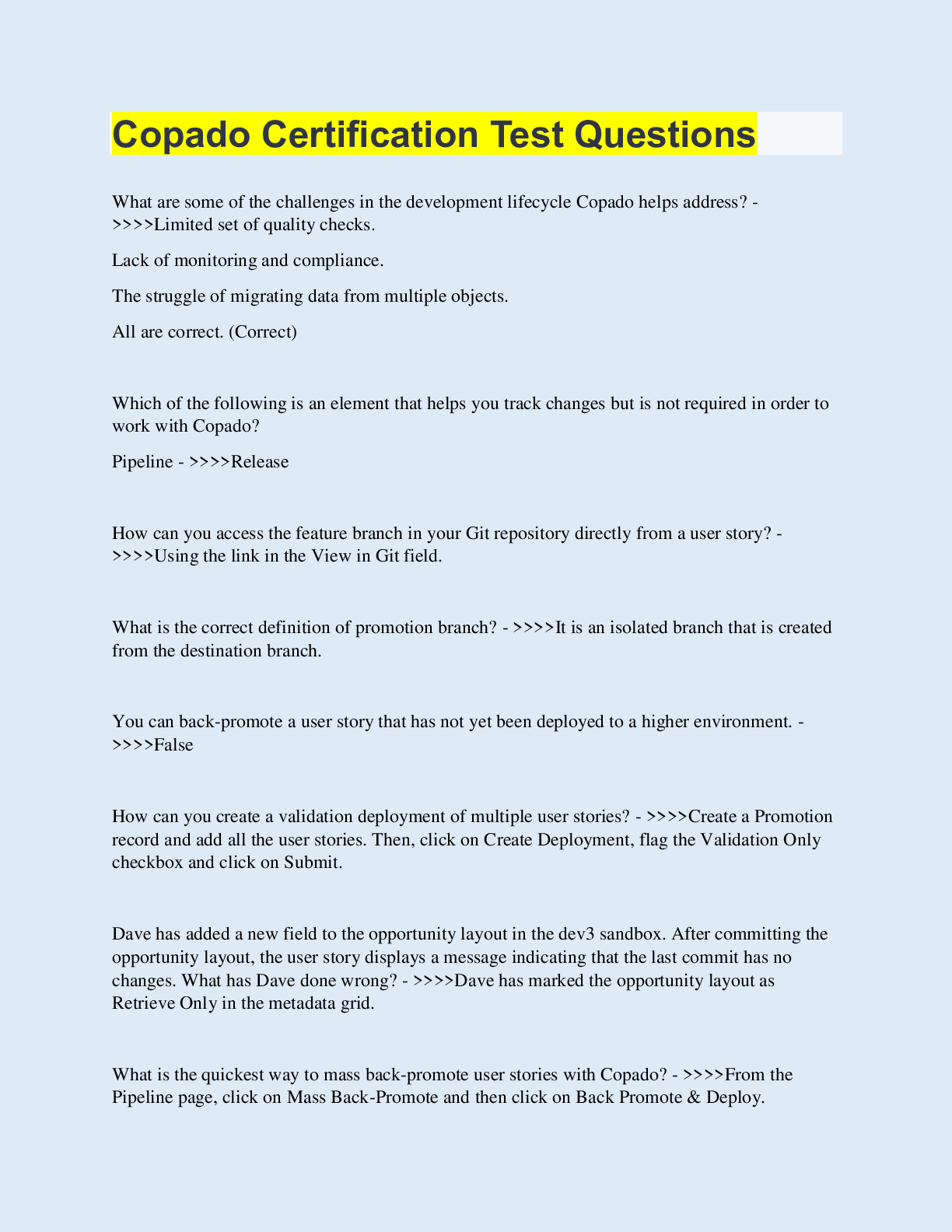 Copado Certification Test Questions

What are some of the challenges in the development lifecycle Copado helps address? - >>>>Limited set of quality checks.

Lack of monitoring and compliance.

The struggle of migrating data from multiple objects.

All are correct. (Correct)

Which of the following is an element that helps you track changes but is not required in order to work with Copado?

Pipeline - >>>>Release

How can you access the feature branch in your Git repository directly from a user story? - >>>>Using the link in the View in Git field.

What is the correct definition of promotion branch? - >>>>It is an isolated branch that is created from the destination branch.

You can back-promote a user story that has not yet been deployed to a higher environment. - >>>>False

How can you create a validation deployment of multiple user stories? - >>>>Create a Promotion record and add all the user stories. Then, click on Create Deployment, flag the Validation Only checkbox and click on Submit.

Dave has added a new field to the opportunity layout in the dev3 sandbox. After committing the opportunity layout, the user story displays a message indicating that the last commit has no changes. What has Dave done wrong? - >>>>Dave has marked the opportunity layout as Retrieve Only in the metadata grid.

What is the quickest way to mass back-promote user stories with Copado? - >>>>From the Pipeline page, click on Mass Back-Promote and then click on Back Promote & Deploy.